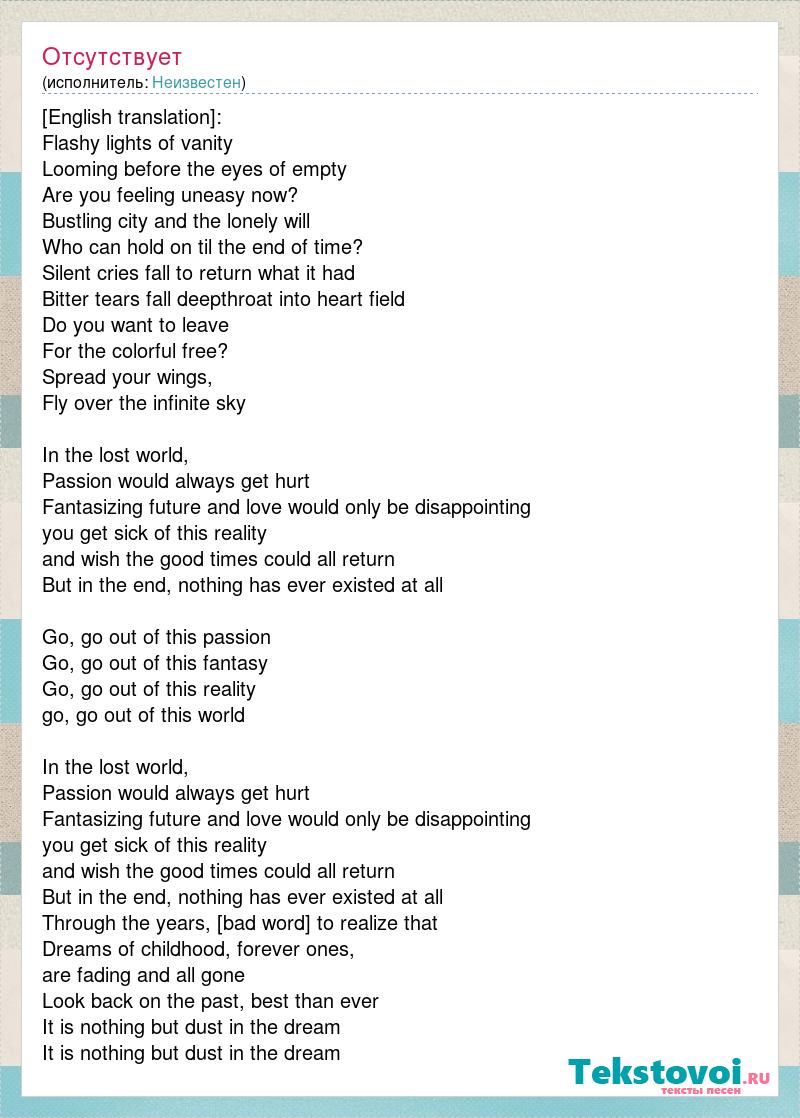 Отсутствует
(исполнитель: Неизвестен)

[English translation]:
Flashy lights of vanity
Looming before the eyes of empty
Are you feeling uneasy now?
Bustling city and the lonely will
Who can hold on til the end of time?
Silent cries fall to return what it had
Bitter tears fall deepthroat into heart field
Do you want to leave
For the colorful free?
Spread your wings,
Fly over the infinite sky

In the lost world,
Passion would always get hurt
Fantasizing future and love would only be disappointing
you get sick of this reality
and wish the good times could all return
But in the end, nothing has ever existed at all

Go, go out of this passion
Go, go out of this fantasy
Go, go out of this reality
go, go out of this world

In the lost world,
Passion would always get hurt
Fantasizing future and love would only be disappointing
you get sick of this reality
and wish the good times could all return
But in the end, nothing has ever existed at all
Through the years, [bad word] to realize that
Dreams of childhood, forever ones,
are fading and all gone
Look back on the past, best than ever
It is nothing but dust in the dream
It is nothing but dust in the dream

Tekstovoi.RU
тексты песен